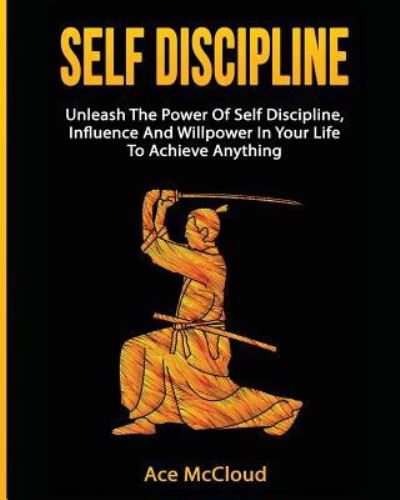 SELF DISCIPLINE

Unleash The Power Of Self Discipline, Influence And Willpower In Your Life To Achieve Anything

Ace McCloud